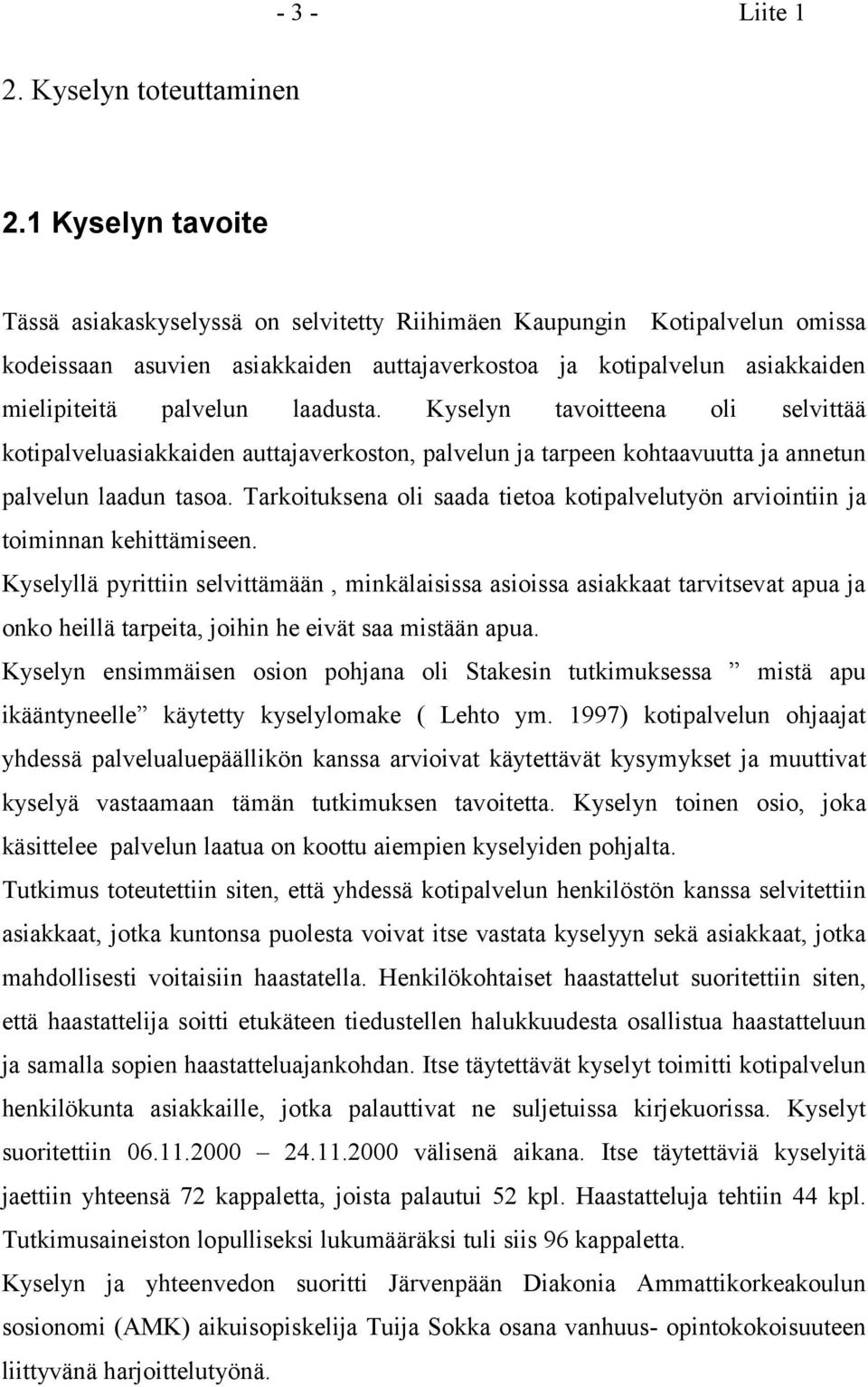 - 3 - Liite 1

2. Kyselyn toteuttaminen

2.1 Kyselyn tavoite

Tässä asiakaskyselyssä on selvitetty Riihimäen Kaupungin Kotipalvelun omissa kodeissaan asuvien asiakkaiden auttajaverkostoa ja kotipalvelun asiakkaiden mielipiteitä palvelun laadusta. Kyselyn tavoitteena oli selvittää kotipalveluasiakkaiden auttajaverkoston, palvelun ja tarpeen kohtaavuutta ja annetun palvelun laadun tasoa. Tarkoituksena oli saada tietoa kotipalvelutyön arviointiin ja toiminnan kehittämiseen.
Kyselyllä pyrittiin selvittämään , minkälaisissa asioissa asiakkaat tarvitsevat apua ja onko heillä tarpeita, joihin he eivät saa mistään apua.
Kyselyn ensimmäisen osion pohjana oli Stakesin tutkimuksessa ” mistä apu ikääntyneelle” käytetty kyselylomake ( Lehto ym. 1997) kotipalvelun ohjaajat yhdessä palvelualuepäällikön kanssa arvioivat käytettävät kysymykset ja muuttivat kyselyä vastaamaan tämän tutkimuksen tavoitetta. Kyselyn toinen osio, joka käsittelee palvelun laatua on koottu aiempien kyselyiden pohjalta.
Tutkimus toteutettiin siten, että yhdessä kotipalvelun henkilöstön kanssa selvitettiin asiakkaat, jotka kuntonsa puolesta voivat itse vastata kyselyyn sekä asiakkaat, jotka mahdollisesti voitaisiin haastatella. Henkilökohtaiset haastattelut suoritettiin siten, että haastattelija soitti etukäteen tiedustellen halukkuudesta osallistua haastatteluun ja samalla sopien haastatteluajankohdan. Itse täytettävät kyselyt toimitti kotipalvelun henkilökunta asiakkaille, jotka palauttivat ne suljetuissa kirjekuorissa. Kyselyt suoritettiin 06.11.2000 – 24.11.2000 välisenä aikana. Itse täytettäviä kyselyitä jaettiin yhteensä 72 kappaletta, joista palautui 52 kpl. Haastatteluja tehtiin 44 kpl. Tutkimusaineiston lopulliseksi lukumääräksi tuli siis 96 kappaletta.
Kyselyn ja yhteenvedon suoritti Järvenpään Diakonia Ammattikorkeakoulun sosionomi (AMK) aikuisopiskelija Tuija Sokka osana vanhuus- opintokokoisuuteen liittyvänä harjoittelutyönä.